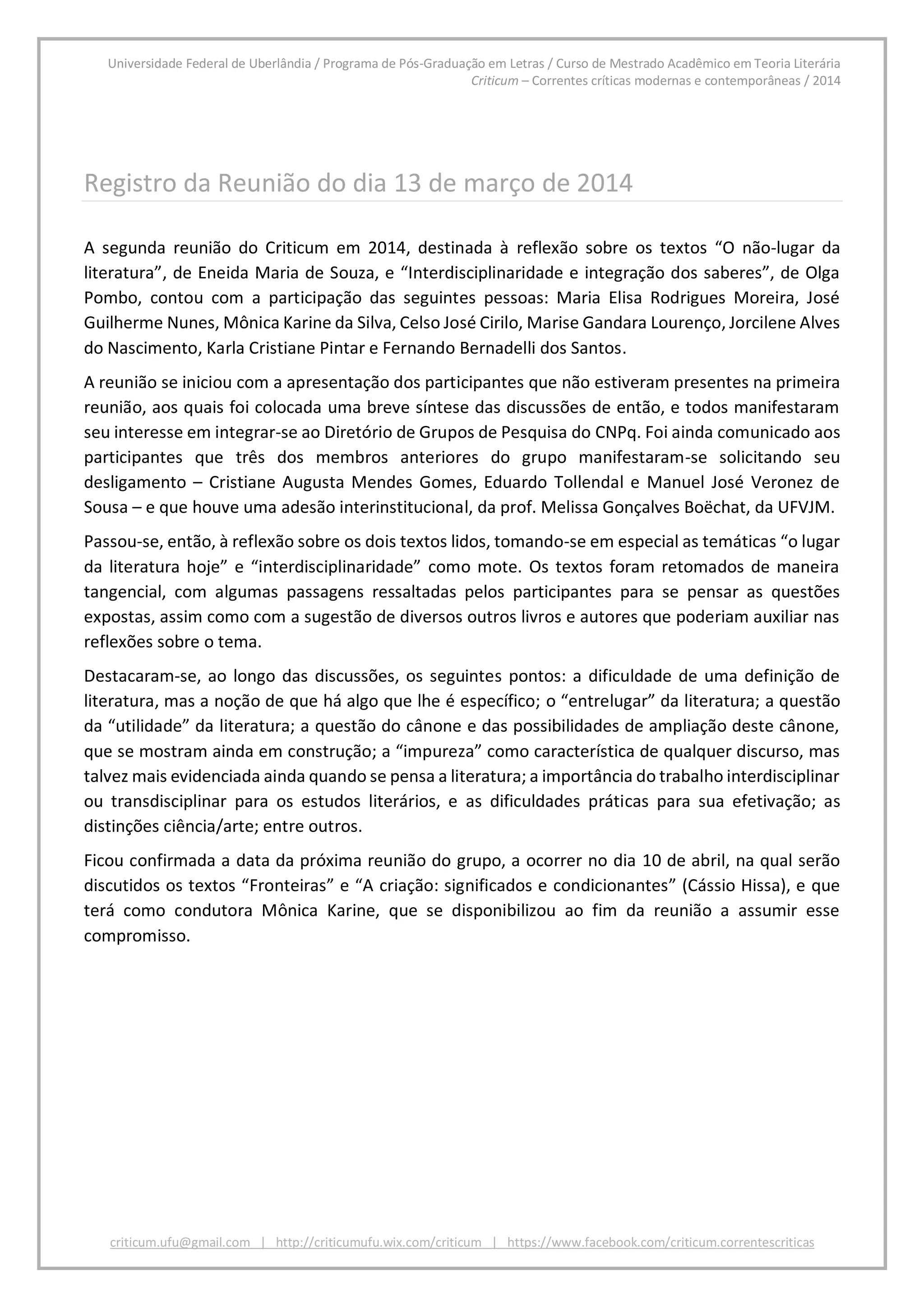 Universidade Federal de Uberlândia / Programa de Pós-Graduação em Letras / Curso de Mestrado Acadêmico em Teoria Literária
Criticum – Correntes críticas modernas e contemporâneas / 2014

Registro da Reunião do dia 13 de março de 2014

A segunda reunião do Criticum em 2014, destinada à reflexão sobre os textos “O não-lugar da literatura”, de Eneida Maria de Souza, e “Interdisciplinaridade e integração dos saberes”, de Olga Pombo, contou com a participação das seguintes pessoas: Maria Elisa Rodrigues Moreira, José Guilherme Nunes, Mônica Karine da Silva, Celso José Cirilo, Marise Gandara Lourenço, Jorcilene Alves do Nascimento, Karla Cristiane Pintar e Fernando Bernadelli dos Santos.

A reunião se iniciou com a apresentação dos participantes que não estiveram presentes na primeira reunião, aos quais foi colocada uma breve síntese das discussões de então, e todos manifestaram seu interesse em integrar-se ao Diretório de Grupos de Pesquisa do CNPq. Foi ainda comunicado aos participantes que três dos membros anteriores do grupo manifestaram-se solicitando seu desligamento – Cristiane Augusta Mendes Gomes, Eduardo Tollendal e Manuel José Veronez de Sousa – e que houve uma adesão interinstitucional, da prof. Melissa Gonçalves Boëchat, da UFVJM.

Passou-se, então, à reflexão sobre os dois textos lidos, tomando-se em especial as temáticas “o lugar da literatura hoje” e “interdisciplinaridade” como mote. Os textos foram retomados de maneira tangencial, com algumas passagens ressaltadas pelos participantes para se pensar as questões expostas, assim como com a sugestão de diversos outros livros e autores que poderiam auxiliar nas reflexões sobre o tema.

Destacaram-se, ao longo das discussões, os seguintes pontos: a dificuldade de uma definição de literatura, mas a noção de que há algo que lhe é específico; o “entrelugar” da literatura; a questão da “utilidade” da literatura; a questão do cânone e das possibilidades de ampliação deste cânone, que se mostram ainda em construção; a “impureza” como característica de qualquer discurso, mas talvez mais evidenciada ainda quando se pensa a literatura; a importância do trabalho interdisciplinar ou transdisciplinar para os estudos literários, e as dificuldades práticas para sua efetivação; as distinções ciência/arte; entre outros.

Ficou confirmada a data da próxima reunião do grupo, a ocorrer no dia 10 de abril, na qual serão discutidos os textos “Fronteiras” e “A criação: significados e condicionantes” (Cássio Hissa), e que terá como condutora Mônica Karine, que se disponibilizou ao fim da reunião a assumir esse compromisso.

criticum.ufu@gmail.com | http://criticumufu.wix.com/criticum | https://www.facebook.com/criticum.correntescriticas